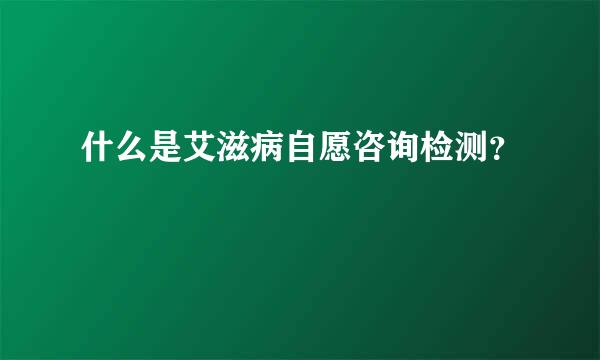 什么是艾滋病自愿咨询检测?